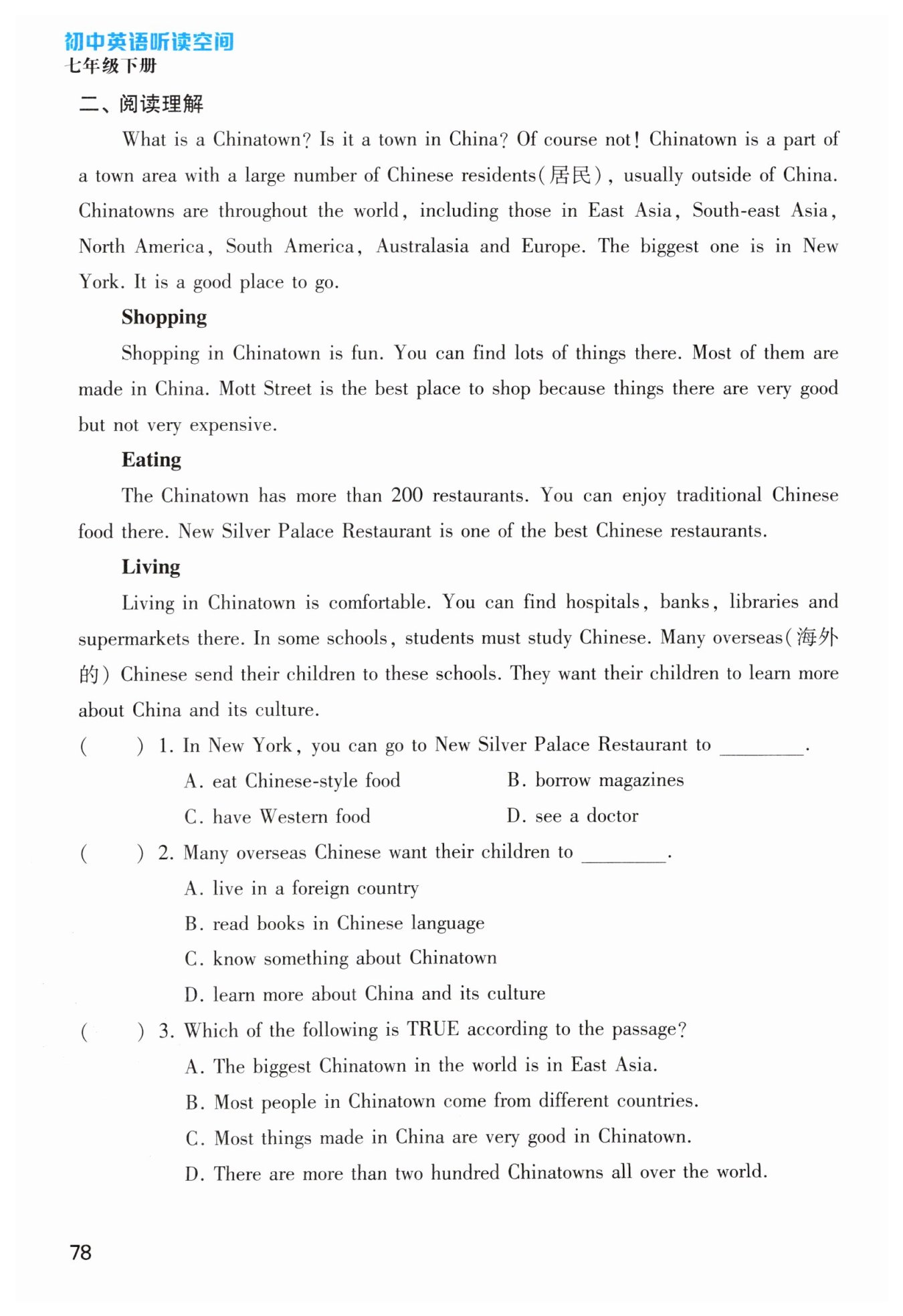 初中英语听读空间
七年级下册

二、阅读理解

What is a Chinatown? Is it a town in China? Of course not! Chinatown is a part of a town area with a large number of Chinese residents(居民), usually outside of China. Chinatowns are throughout the world, including those in East Asia, South-east Asia, North America, South America, Australasia and Europe. The biggest one is in New York. It is a good place to go.

Shopping

Shopping in Chinatown is fun. You can find lots of things there. Most of them are made in China. Mott Street is the best place to shop because things there are very good but not very expensive.

Eating

The Chinatown has more than 200 restaurants. You can enjoy traditional Chinese food there. New Silver Palace Restaurant is one of the best Chinese restaurants.

Living

Living in Chinatown is comfortable. You can find hospitals, banks, libraries and supermarkets there. In some schools, students must study Chinese. Many overseas(海外的) Chinese send their children to these schools. They want their children to learn more about China and its culture.

(　　) 1. In New York, you can go to New Silver Palace Restaurant to ________.
A. eat Chinese-style food　　B. borrow magazines
C. have Western food　　D. see a doctor

(　　) 2. Many overseas Chinese want their children to ________.
A. live in a foreign country
B. read books in Chinese language
C. know something about Chinatown
D. learn more about China and its culture

(　　) 3. Which of the following is TRUE according to the passage?
A. The biggest Chinatown in the world is in East Asia.
B. Most people in Chinatown come from different countries.
C. Most things made in China are very good in Chinatown.
D. There are more than two hundred Chinatowns all over the world.

78